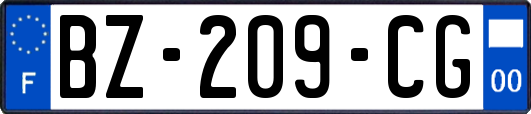 F

BZ-209-CG

00